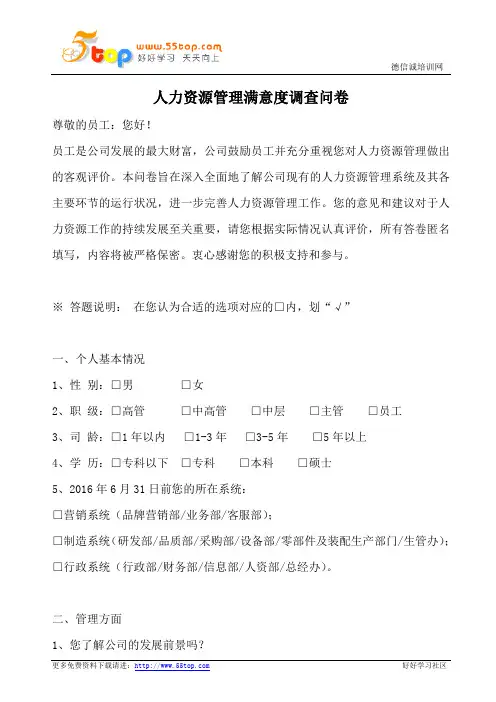 5top www.55top.com 好好学习 天天向上

德信诚培训网

人力资源管理满意度调查问卷

尊敬的员工：您好！

员工是公司发展的最大财富，公司鼓励员工并充分重视您对人力资源管理做出的客观评价。本问卷旨在深入全面地了解公司现有的人力资源管理系统及其各主要环节的运行状况，进一步完善人力资源管理工作。您的意见和建议对于人力资源工作的持续发展至关重要，请您根据实际情况认真评价，所有答卷匿名填写，内容将被严格保密。衷心感谢您的积极支持和参与。

※ 答题说明： 在您认为合适的选项对应的□内，划“√”

一、个人基本情况

1、性 别：□男 □女

2、职 级：□高管 □中高管 □中层 □主管 □员工

3、司 龄：□1年以内 □1-3年 □3-5年 □5年以上

4、学 历：□专科以下 □专科 □本科 □硕士

5、2016年6月31日前您的所在系统：

□营销系统（品牌营销部/业务部/客服部）；

□制造系统（研发部/品质部/采购部/设备部/零部件及装配生产部门/生管办）；

□行政系统（行政部/财务部/信息部/人资部/总经办）。

二、管理方面

1、您了解公司的发展前景吗？

更多免费资料下载请进：http://www.55top.com 好好学习社区